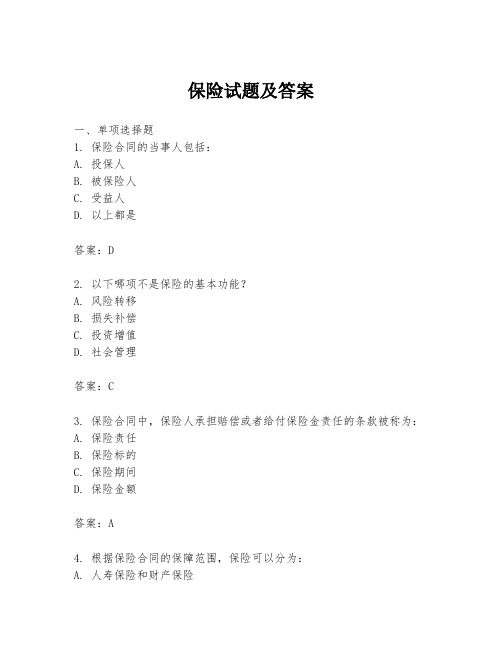 保险试题及答案

一、单项选择题

1. 保险合同的当事人包括：
A. 投保人
B. 被保险人
C. 受益人
D. 以上都是

答案：D

2. 以下哪项不是保险的基本功能？
A. 风险转移
B. 损失补偿
C. 投资增值
D. 社会管理

答案：C

3. 保险合同中，保险人承担赔偿或者给付保险金责任的条款被称为：
A. 保险责任
B. 保险标的
C. 保险期间
D. 保险金额

答案：A

4. 根据保险合同的保障范围，保险可以分为：
A. 人寿保险和财产保险